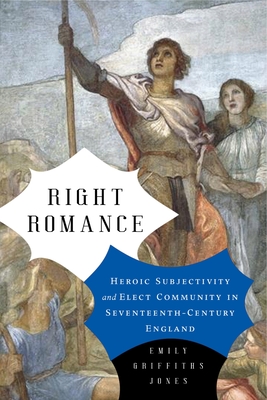 RIGHT ROMANCE

HEROIC SUBJECTIVITY and ELECT COMMUNITY IN SEVENTEENTH-CENTURY ENGLAND

EMILY GRIFFITHS JONES